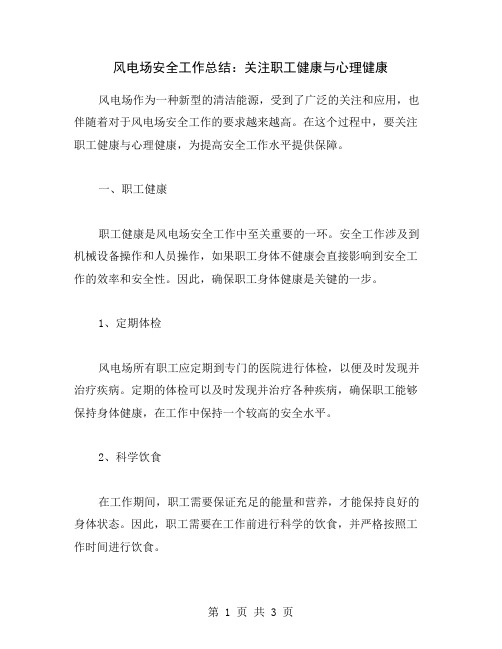 风电场安全工作总结：关注职工健康与心理健康

风电场作为一种新型的清洁能源，受到了广泛的关注和应用，也伴随着对于风电场安全工作的要求越来越高。在这个过程中，要关注职工健康与心理健康，为提高安全工作水平提供保障。

一、职工健康

职工健康是风电场安全工作中至关重要的一环。安全工作涉及到机械设备操作和人员操作，如果职工身体不健康会直接影响到安全工作的效率和安全性。因此，确保职工身体健康是关键的一步。

1、定期体检

风电场所有职工应定期到专门的医院进行体检，以便及时发现并治疗疾病。定期的体检可以及时发现并治疗各种疾病，确保职工能够保持身体健康，在工作中保持一个较高的安全水平。

2、科学饮食

在工作期间，职工需要保证充足的能量和营养，才能保持良好的身体状态。因此，职工需要在工作前进行科学的饮食，并严格按照工作时间进行饮食。

第 1 页 共 3 页